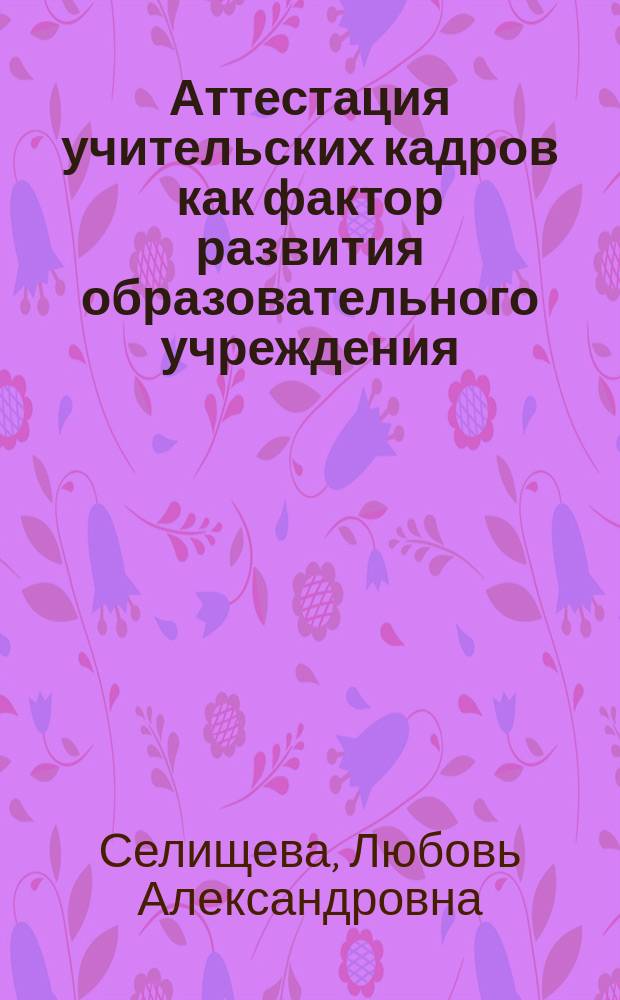 Аттестация учительских кадров как фактор развития образовательного учреждения

Селищева, Любовь Александровна